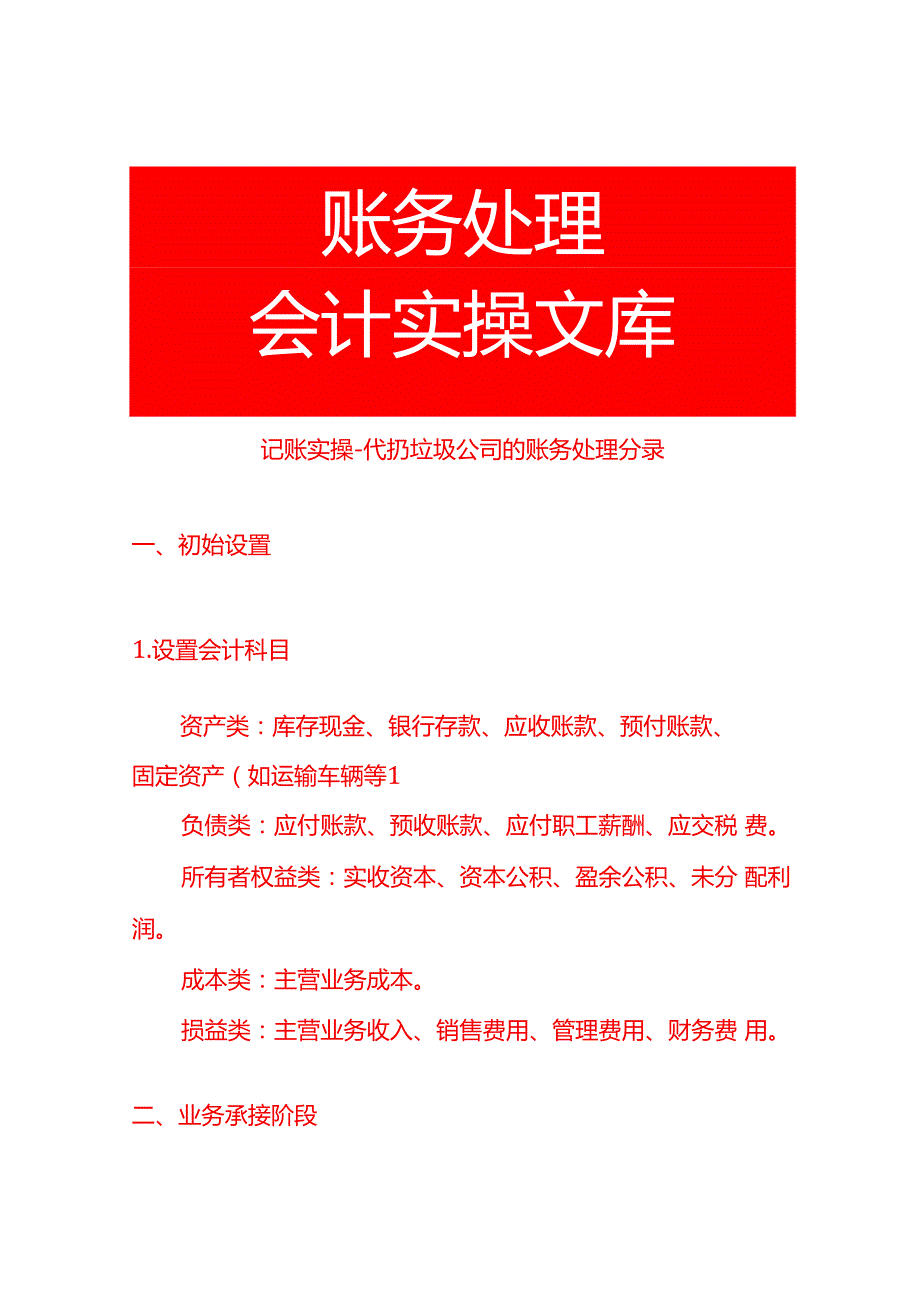 账务处理
会计实操文库

记账实操-代扔垃圾公司的账务处理分录

一、初始设置

1.设置会计科目

资产类：库存现金、银行存款、应收账款、预付账款、固定资产（如运输车辆等1

负债类：应付账款、预收账款、应付职工薪酬、应交税 费。

所有者权益类：实收资本、资本公积、盈余公积、未分 配利润。

成本类：主营业务成本。

损益类：主营业务收入、销售费用、管理费用、财务费 用。

二、业务承接阶段